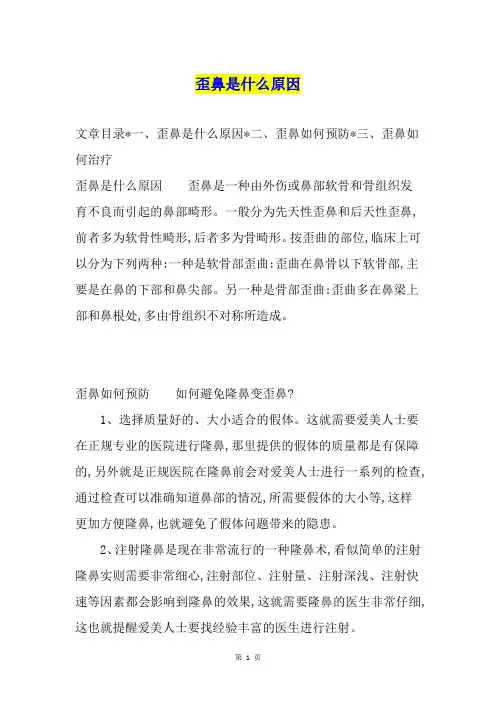 歪鼻是什么原因

文章目录*一、歪鼻是什么原因*二、歪鼻如何预防*三、歪鼻如何治疗

歪鼻是什么原因　　歪鼻是一种由外伤或鼻部软骨和骨组织发育不良而引起的鼻部畸形。一般分为先天性歪鼻和后天性歪鼻，前者多为软骨性畸形，后者多为骨畸形。按歪曲的部位，临床上可以分为下列两种：一种是软骨部歪曲：歪曲在鼻骨以下软骨部，主要是在鼻的下部和鼻尖部。另一种是骨部歪曲：歪曲多在鼻梁上部和鼻根处，多由骨组织不对称所造成。

歪鼻如何预防　　如何避免隆鼻变歪鼻?

1、选择质量好的、大小适合的假体。这就需要爱美人士要在正规专业的医院进行隆鼻，那里提供的假体的质量都是有保障的，另外就是正规医院在隆鼻前会对爱美人士进行一系列的检查，通过检查可以准确知道鼻部的情况，所需要假体的大小等，这样更加方便隆鼻，也就避免了假体问题带来的隐患。

2、注射隆鼻是现在非常流行的一种隆鼻术，看似简单的注射隆鼻实则需要非常细心，注射部位、注射量、注射深浅、注射快速等因素都会影响到隆鼻的效果，这就需要隆鼻的医生非常仔细，这也就提醒爱美人士要找经验丰富的医生进行注射。

第 1 页